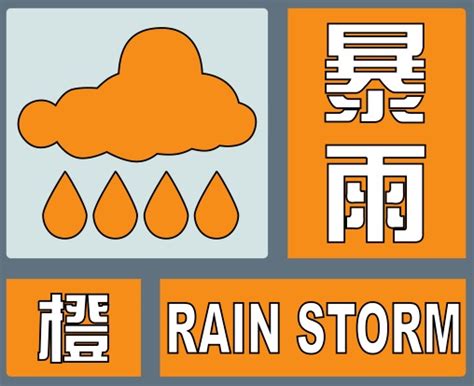 暴雨

橙 RAIN STORM